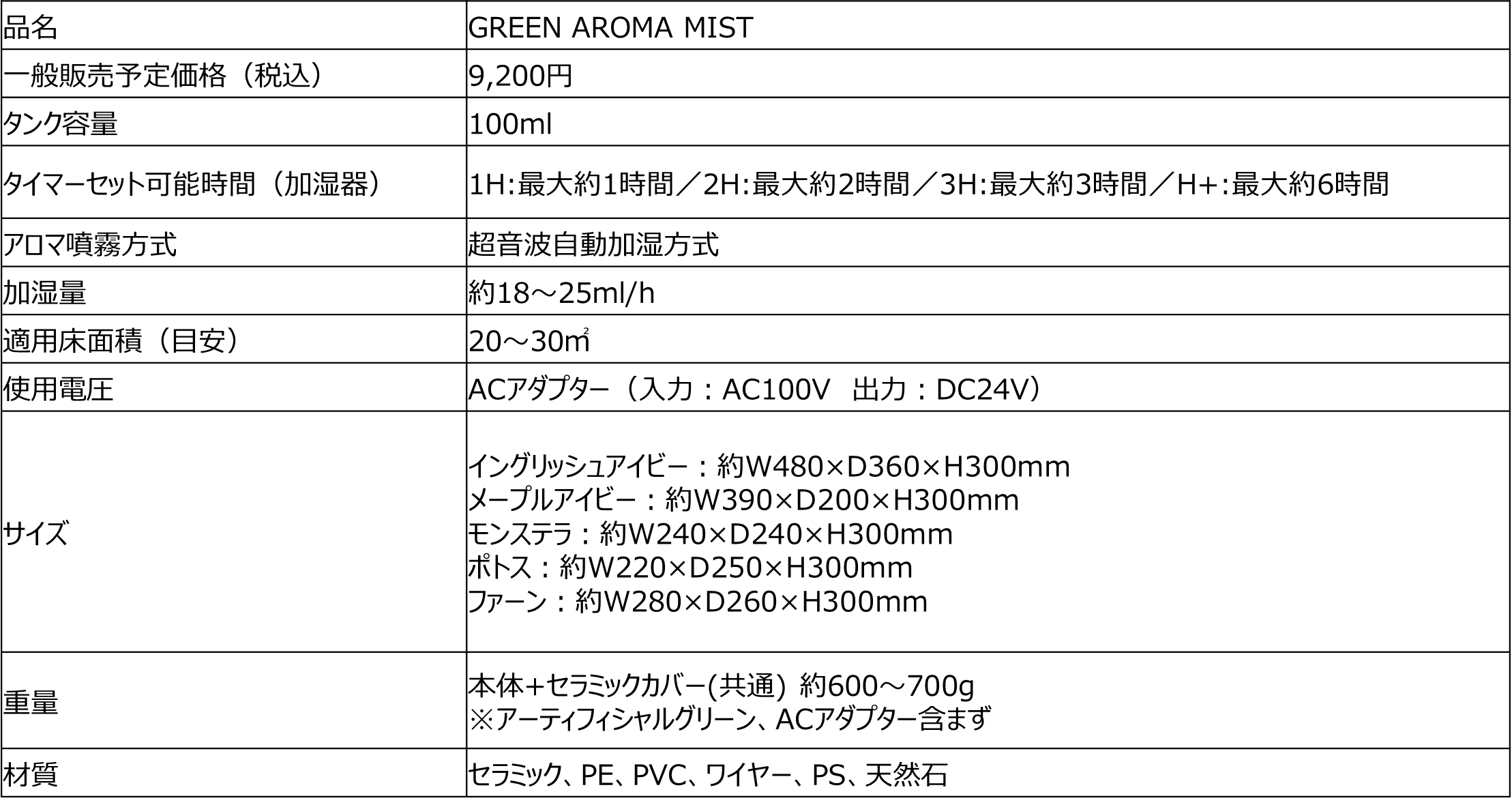 | 品名 | GREEN AROMA MIST |
|---|---|
| 一般販売予定価格（税込） | 9,200円 |
| タンク容量 | 100ml |
| タイマーセット可能時間（加湿器） | 1H:最大約1時間／2H:最大約2時間／3H:最大約3時間／H+:最大約6時間 |
| アロマ噴霧方式 | 超音波自動加湿方式 |
| 加湿量 | 約18～25ml/h |
| 適用床面積（目安） | 20～30㎡ |
| 使用電圧 | ACアダプター（入力：AC100V 出力：DC24V） |
| サイズ | イングリッシュアイビー：約W480×D360×H300mm メープルアイビー：約W390×D200×H300mm モンステラ：約W240×D240×H300mm ポトス：約W220×D250×H300mm ファーン：約W280×D260×H300mm |
| 重量 | 本体+セラミックカバー(共通) 約600～700g ※アーティフィシャルグリーン、ACアダプター含まず |
| 材質 | セラミック、PE、PVC、ワイヤー、PS、天然石 |